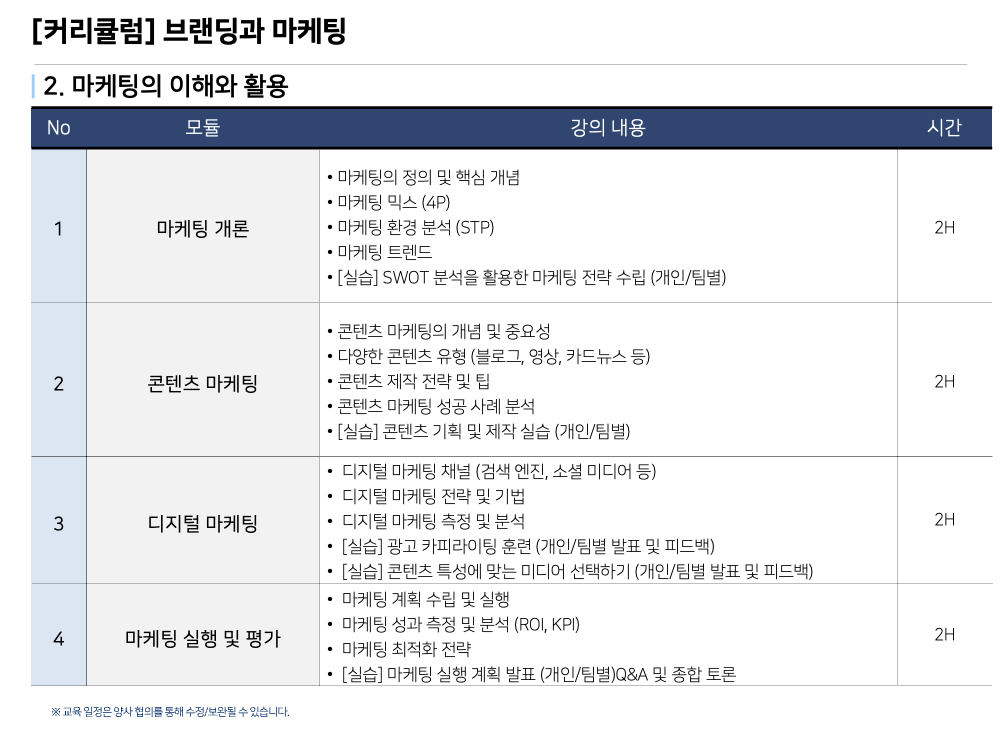 [커리큘럼] 브랜딩과 마케팅

2. 마케팅의 이해와 활용

| No | 모듈 | 강의 내용 | 시간 |
|---|---|---|---|
| 1 | 마케팅 개론 | • 마케팅의 정의 및 핵심 개념 • 마케팅 믹스 (4P) • 마케팅 환경 분석 (STP) • 마케팅 트렌드 • [실습] SWOT 분석을 활용한 마케팅 전략 수립 (개인/팀별) | 2H |
| 2 | 콘텐츠 마케팅 | • 콘텐츠 마케팅의 개념 및 중요성 • 다양한 콘텐츠 유형 (블로그, 영상, 카드뉴스 등) • 콘텐츠 제작 전략 및 팁 • 콘텐츠 마케팅 성공 사례 분석 • [실습] 콘텐츠 기획 및 제작 실습 (개인/팀별) | 2H |
| 3 | 디지털 마케팅 | • 디지털 마케팅 채널 (검색 엔진, 소셜 미디어 등) • 디지털 마케팅 전략 및 기법 • 디지털 마케팅 측정 및 분석 • [실습] 광고 카피라이팅 훈련 (개인/팀별 발표 및 피드백) • [실습] 콘텐츠 특성에 맞는 미디어 선택하기 (개인/팀별 발표 및 피드백) | 2H |
| 4 | 마케팅 실행 및 평가 | • 마케팅 계획 수립 및 실행 • 마케팅 성과 측정 및 분석 (ROI, KPI) • 마케팅 최적화 전략 • [실습] 마케팅 실행 계획 발표 (개인/팀별)Q&A 및 종합 토론 | 2H |

※ 교육 일정은 양사 협의를 통해 수정/보완될 수 있습니다.